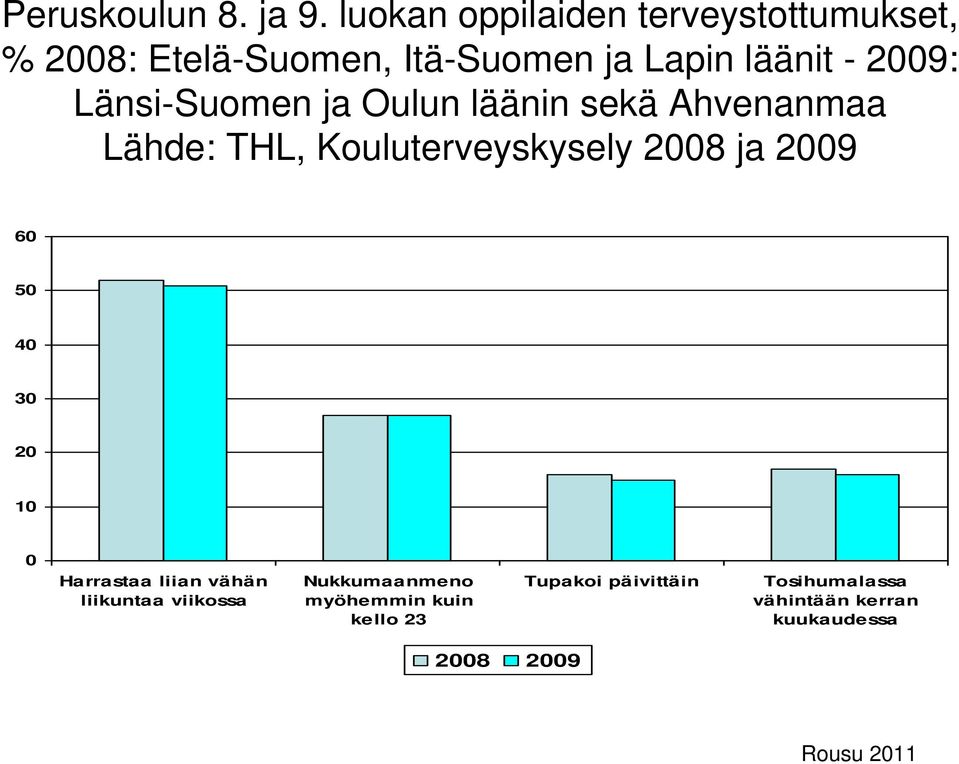 Peruskoulun 8. ja 9. luokan oppilaiden terveystottumukset, % 2008: Etelä-Suomen, Itä-Suomen ja Lapin läänit - 2009: Länsi-Suomen ja Oulun läänin sekä Ahvenanmaa
Lähde: THL, Kouluterveyskysely 2008 ja 2009

60
50
40
30
20
10
0

Harrastaa liian vähän liikuntaa viikossa
Nukkumaanmeno myöhemmin kuin kello 23
Tupakoi päivittäin
Tosihumalassa vähintään kerran kuukaudessa

2008
2009

Rousu 2011